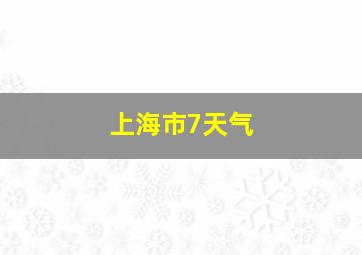 上海市7天气